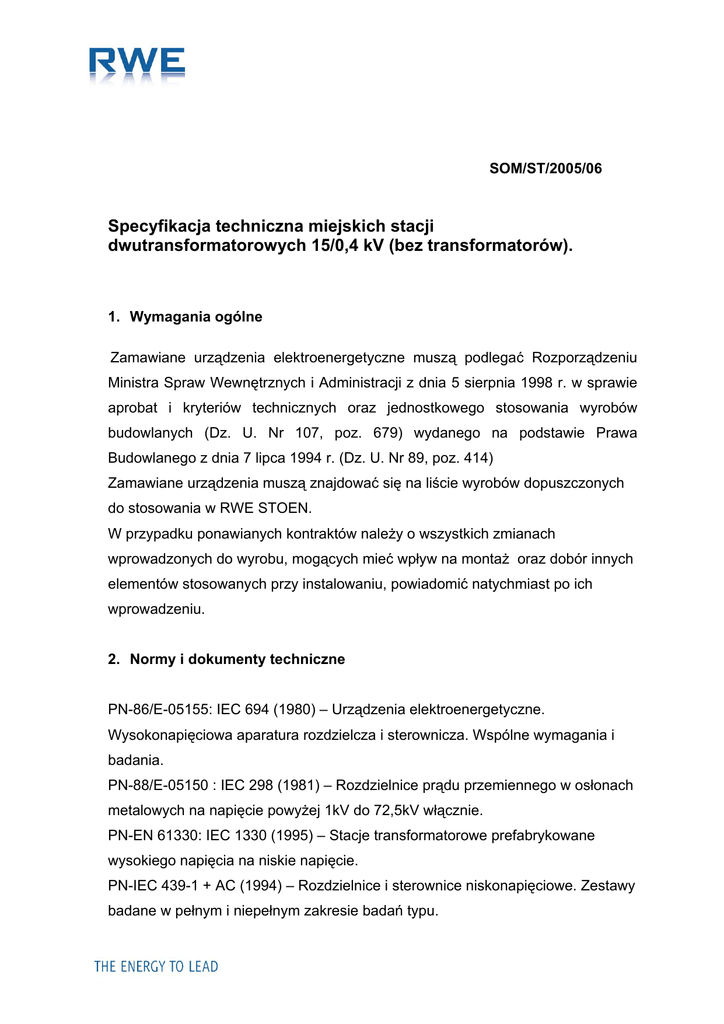 RWE

SOM/ST/2005/06

Specyfikacja techniczna miejskich stacji dwutransformatorowych 15/0,4 kV (bez transformatorów).

1. Wymagania ogólne

Zamawiane urządzenia elektroenergetyczne muszą podlegać Rozporządzeniu Ministra Spraw Wewnętrznych i Administracji z dnia 5 sierpnia 1998 r. w sprawie aprobat i kryteriów technicznych oraz jednostkowego stosowania wyrobów budowlanych (Dz. U. Nr 107, poz. 679) wydanego na podstawie Prawa Budowlanego z dnia 7 lipca 1994 r. (Dz. U. Nr 89, poz. 414)
Zamawiane urządzenia muszą znajdować się na liście wyrobów dopuszczonych do stosowania w RWE STOEN.
W przypadku ponawianych kontraktów należy o wszystkich zmianach wprowadzonych do wyrobu, mogących mieć wpływ na montaż oraz dobór innych elementów stosowanych przy instalowaniu, powiadomić natychmiast po ich wprowadzeniu.

2. Normy i dokumenty techniczne

PN-86/E-05155: IEC 694 (1980) – Urządzenia elektroenergetyczne. Wysokonapięciowa aparatura rozdzielcza i sterownicza. Wspólne wymagania i badania.
PN-88/E-05150 : IEC 298 (1981) – Rozdzielnice prądu przemiennego w osłonach metalowych na napięcie powyżej 1kV do 72,5kV włącznie.
PN-EN 61330: IEC 1330 (1995) – Stacje transformatorowe prefabrykowane wysokiego napięcia na niskie napięcie.
PN-IEC 439-1 + AC (1994) – Rozdzielnice i sterownice niskonapięciowe. Zestawy badane w pełnym i niepełnym zakresie badań typu.

THE ENERGY TO LEAD